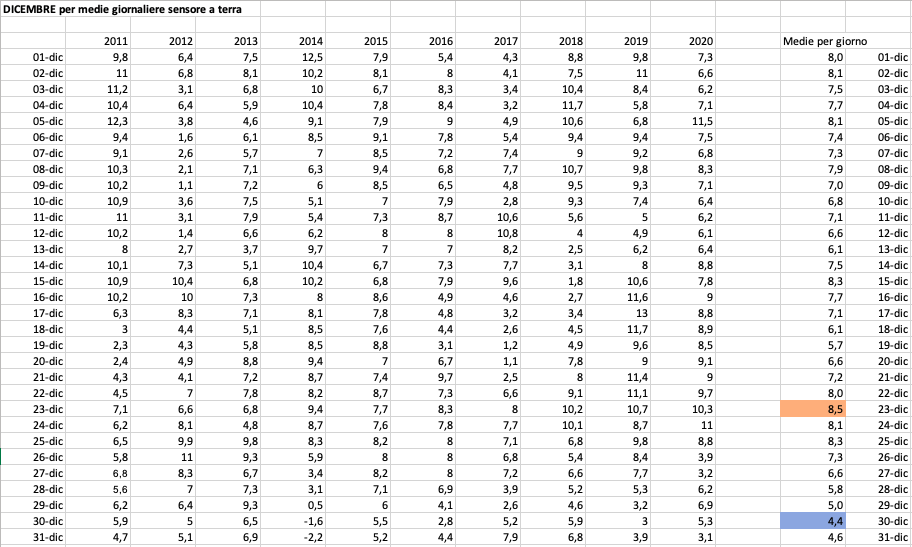 DICEMBRE per medie giornaliere sensore a terra

|  | 2011 | 2012 | 2013 | 2014 | 2015 | 2016 | 2017 | 2018 | 2019 | 2020 | Medie per giorno |  |
|---|---|---|---|---|---|---|---|---|---|---|---|---|
| 01-dic | 9,8 | 6,4 | 7,5 | 12,5 | 7,9 | 5,4 | 4,3 | 8,8 | 9,8 | 7,3 | 8,0 | 01-dic |
| 02-dic | 11 | 6,8 | 8,1 | 10,2 | 8,1 | 8 | 4,1 | 7,5 | 11 | 6,6 | 8,1 | 02-dic |
| 03-dic | 11,2 | 3,1 | 6,8 | 10 | 6,7 | 8,3 | 3,4 | 10,4 | 8,4 | 6,2 | 7,5 | 03-dic |
| 04-dic | 10,4 | 6,4 | 5,9 | 10,4 | 7,8 | 8,4 | 3,2 | 11,7 | 5,8 | 7,1 | 7,7 | 04-dic |
| 05-dic | 12,3 | 3,8 | 4,6 | 9,1 | 7,9 | 9 | 4,9 | 10,6 | 6,8 | 11,5 | 8,1 | 05-dic |
| 06-dic | 9,4 | 1,6 | 6,1 | 8,5 | 9,1 | 7,8 | 5,4 | 9,4 | 9,4 | 7,5 | 7,4 | 06-dic |
| 07-dic | 9,1 | 2,6 | 5,7 | 7 | 8,5 | 7,2 | 7,4 | 9 | 9,2 | 6,8 | 7,3 | 07-dic |
| 08-dic | 10,3 | 2,1 | 7,1 | 6,3 | 9,4 | 6,8 | 7,7 | 10,7 | 9,8 | 8,3 | 7,9 | 08-dic |
| 09-dic | 10,2 | 1,1 | 7,2 | 6 | 8,5 | 6,5 | 4,8 | 9,5 | 9,3 | 7,1 | 7,0 | 09-dic |
| 10-dic | 10,9 | 3,6 | 7,5 | 5,1 | 7 | 7,9 | 2,8 | 9,3 | 7,4 | 6,4 | 6,8 | 10-dic |
| 11-dic | 11 | 3,1 | 7,9 | 5,4 | 7,3 | 8,7 | 10,6 | 5,6 | 5 | 6,2 | 7,1 | 11-dic |
| 12-dic | 10,2 | 1,4 | 6,6 | 6,2 | 8 | 8 | 10,8 | 4 | 4,9 | 6,1 | 6,6 | 12-dic |
| 13-dic | 8 | 2,7 | 3,7 | 9,7 | 7 | 7 | 8,2 | 2,5 | 6,2 | 6,4 | 6,1 | 13-dic |
| 14-dic | 10,1 | 7,3 | 5,1 | 10,4 | 6,7 | 7,3 | 7,7 | 3,1 | 8 | 8,8 | 7,5 | 14-dic |
| 15-dic | 10,9 | 10,4 | 6,8 | 10,2 | 6,8 | 7,9 | 9,6 | 1,8 | 10,6 | 7,8 | 8,3 | 15-dic |
| 16-dic | 10,2 | 10 | 7,3 | 8 | 8,6 | 4,9 | 4,6 | 2,7 | 11,6 | 9 | 7,7 | 16-dic |
| 17-dic | 6,3 | 8,3 | 7,1 | 8,1 | 7,8 | 4,8 | 3,2 | 3,4 | 13 | 8,8 | 7,1 | 17-dic |
| 18-dic | 3 | 4,4 | 5,1 | 8,5 | 7,6 | 4,4 | 2,6 | 4,5 | 11,7 | 8,9 | 6,1 | 18-dic |
| 19-dic | 2,3 | 4,3 | 5,8 | 8,5 | 8,8 | 3,1 | 1,2 | 4,9 | 9,6 | 8,5 | 5,7 | 19-dic |
| 20-dic | 2,4 | 4,9 | 8,8 | 9,4 | 7 | 6,7 | 1,1 | 7,8 | 9 | 9,1 | 6,6 | 20-dic |
| 21-dic | 4,3 | 4,1 | 7,2 | 8,7 | 7,4 | 9,7 | 2,5 | 8 | 11,4 | 9 | 7,2 | 21-dic |
| 22-dic | 4,5 | 7 | 7,8 | 8,2 | 8,7 | 7,3 | 6,6 | 9,1 | 11,1 | 9,7 | 8,0 | 22-dic |
| 23-dic | 7,1 | 6,6 | 6,8 | 9,4 | 7,7 | 8,3 | 8 | 10,2 | 10,7 | 10,3 | 8,5 | 23-dic |
| 24-dic | 6,2 | 8,1 | 4,8 | 8,7 | 7,6 | 7,8 | 7,7 | 10,1 | 8,7 | 11 | 8,1 | 24-dic |
| 25-dic | 6,5 | 9,9 | 9,8 | 8,3 | 8,2 | 8 | 7,1 | 6,8 | 9,8 | 8,8 | 8,3 | 25-dic |
| 26-dic | 5,8 | 11 | 9,3 | 5,9 | 8 | 8 | 6,8 | 5,4 | 8,4 | 3,9 | 7,3 | 26-dic |
| 27-dic | 6,8 | 8,3 | 6,7 | 3,4 | 8,2 | 8 | 7,2 | 6,6 | 7,7 | 3,2 | 6,6 | 27-dic |
| 28-dic | 5,6 | 7 | 7,3 | 3,1 | 7,1 | 6,9 | 3,9 | 5,2 | 5,3 | 6,2 | 5,8 | 28-dic |
| 29-dic | 6,2 | 6,4 | 9,3 | 0,5 | 6 | 4,1 | 2,6 | 4,6 | 3,2 | 6,9 | 5,0 | 29-dic |
| 30-dic | 5,9 | 5 | 6,5 | -1,6 | 5,5 | 2,8 | 5,2 | 5,9 | 3 | 5,3 | 4,4 | 30-dic |
| 31-dic | 4,7 | 5,1 | 6,9 | -2,2 | 5,2 | 4,4 | 7,9 | 6,8 | 3,9 | 3,1 | 4,6 | 31-dic |